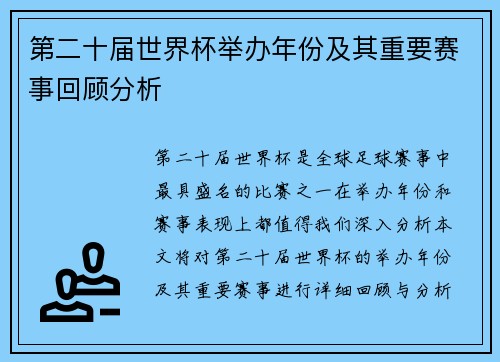 第二十届世界杯举办年份及其重要赛事回顾分析

第二十届世界杯是全球足球赛事中最具盛名的比赛之一在举办年份和赛事表现上都值得我们深入分析本文将对第二十届世界杯的举办年份及其重要赛事进行详细回顾与分析